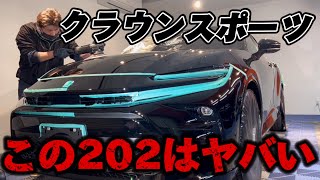 クラウンスポーツ

この202はヤバい